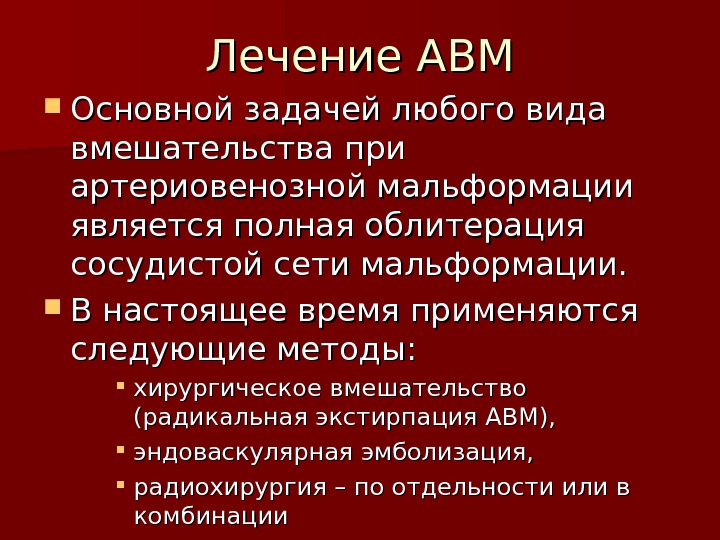 Лечение АВМ

Основной задачей любого вида вмешательства при артериовенозной мальформации является полная облитерация сосудистой сети мальформации.

В настоящее время применяются следующие методы:

хирургическое вмешательство (радикальная экстирпация АВМ),

эндоваскулярная эмболизация,

радиохирургия – по отдельности или в комбинации